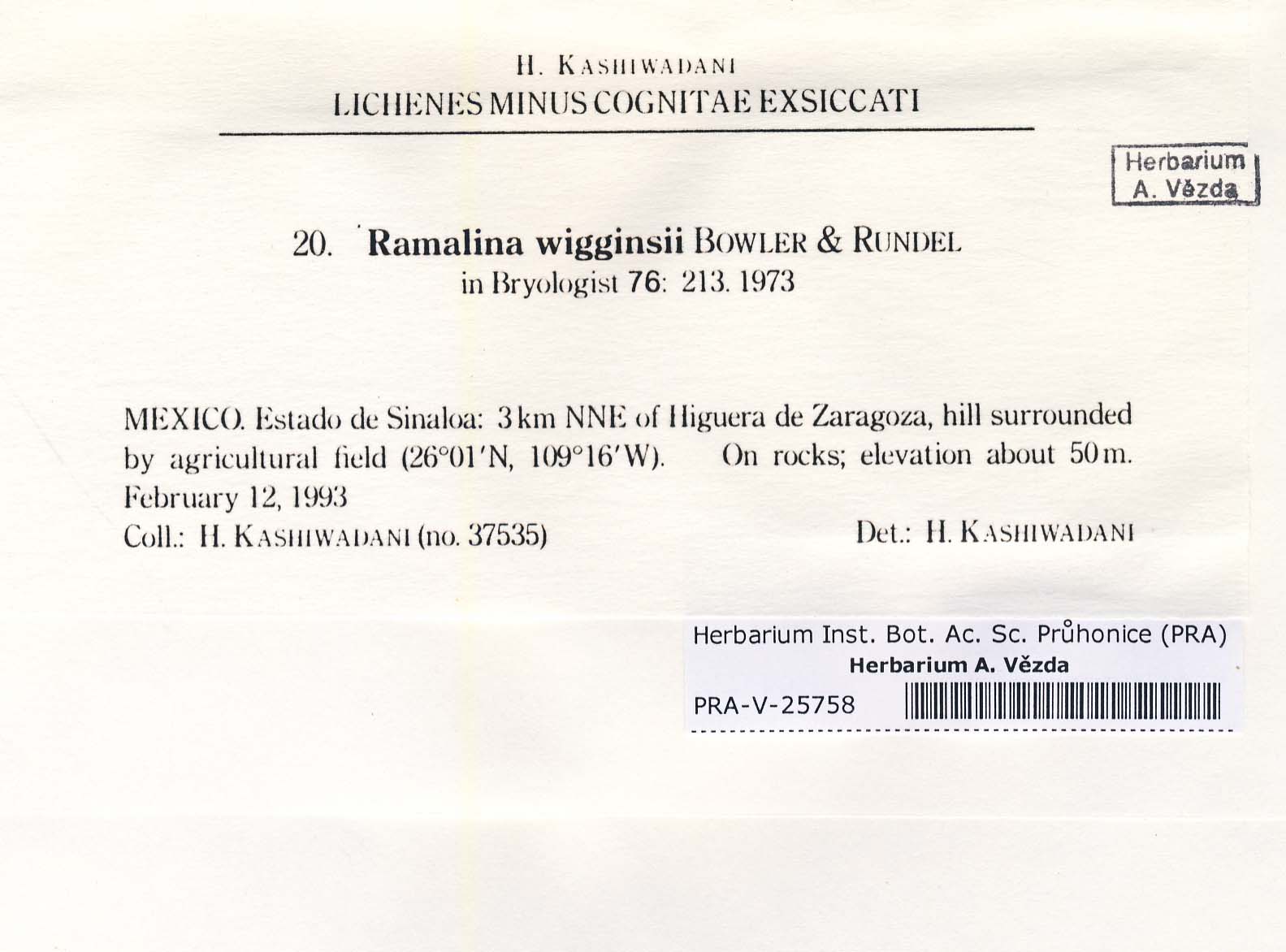 H. KASHIWADANI
LICHENES MINUS COGNITAE EXSICCATI

Herbarium
A. Vězda

20. Ramalina wigginsii BOWLER & RUNDEL
in Bryologist 76: 213. 1973

MEXICO. Estado de Sinaloa: 3 km NNE of Higuera de Zaragoza, hill surrounded by agricultural field (26°01'N, 109°16'W). On rocks; elevation about 50 m. February 12, 1993

Coll.: H. KASHIWADANI (no. 37535)

Det.: H. KASHIWADANI

Herbarium Inst. Bot. Ac. Sc. Průhonice (PRA)
Herbarium A. Vězda
PRA-V-25758